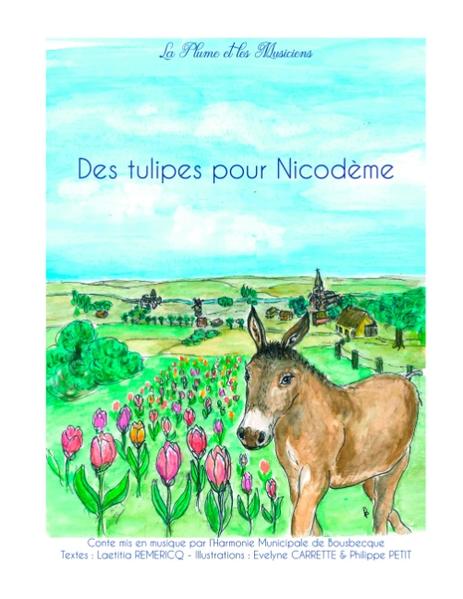 La Plume et les Musiciens

Des tulipes pour Nicodème

Conte mis en musique par l'Harmonie Municipale de Bousbecque
Textes : Laetitia REMERICQ - Illustrations : Evelyne CARRETTE & Philippe PETIT